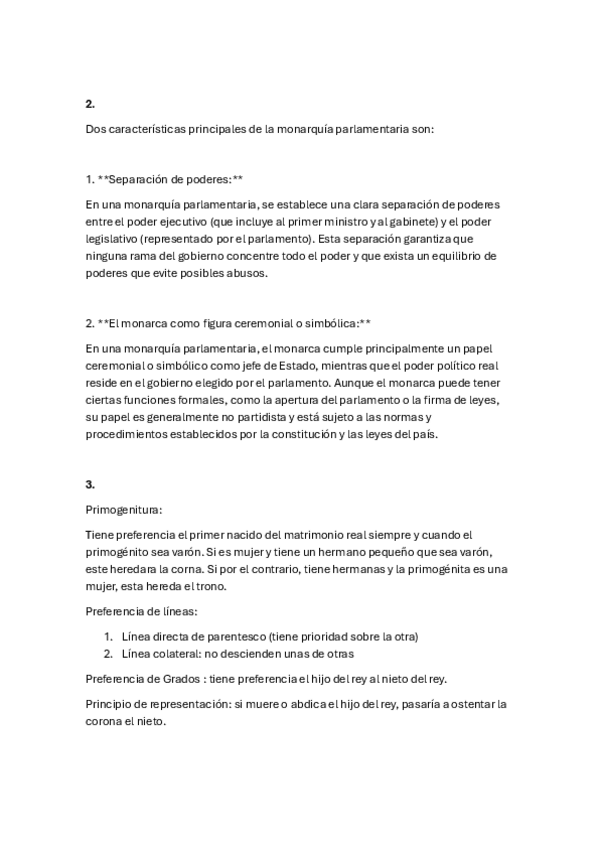 2.

Dos características principales de la monarquía parlamentaria son:

1. **Separación de poderes:**

En una monarquía parlamentaria, se establece una clara separación de poderes entre el poder ejecutivo (que incluye al primer ministro y al gabinete) y el poder legislativo (representado por el parlamento). Esta separación garantiza que ninguna rama del gobierno concentre todo el poder y que exista un equilibrio de poderes que evite posibles abusos.

2. **El monarca como figura ceremonial o simbólica:**

En una monarquía parlamentaria, el monarca cumple principalmente un papel ceremonial o simbólico como jefe de Estado, mientras que el poder político real reside en el gobierno elegido por el parlamento. Aunque el monarca puede tener ciertas funciones formales, como la apertura del parlamento o la firma de leyes, su papel es generalmente no partidista y está sujeto a las normas y procedimientos establecidos por la constitución y las leyes del país.

3.

Primogenitura:

Tiene preferencia el primer nacido del matrimonio real siempre y cuando el primogénito sea varón. Si es mujer y tiene un hermano pequeño que sea varón, este heredara la corna. Si por el contrario, tiene hermanas y la primogénita es una mujer, esta hereda el trono.

Preferencia de líneas:

1. Línea directa de parentesco (tiene prioridad sobre la otra)
2. Línea colateral: no descienden unas de otras

Preferencia de Grados : tiene preferencia el hijo del rey al nieto del rey.

Principio de representación: si muere o abdica el hijo del rey, pasaría a ostentar la corona el nieto.